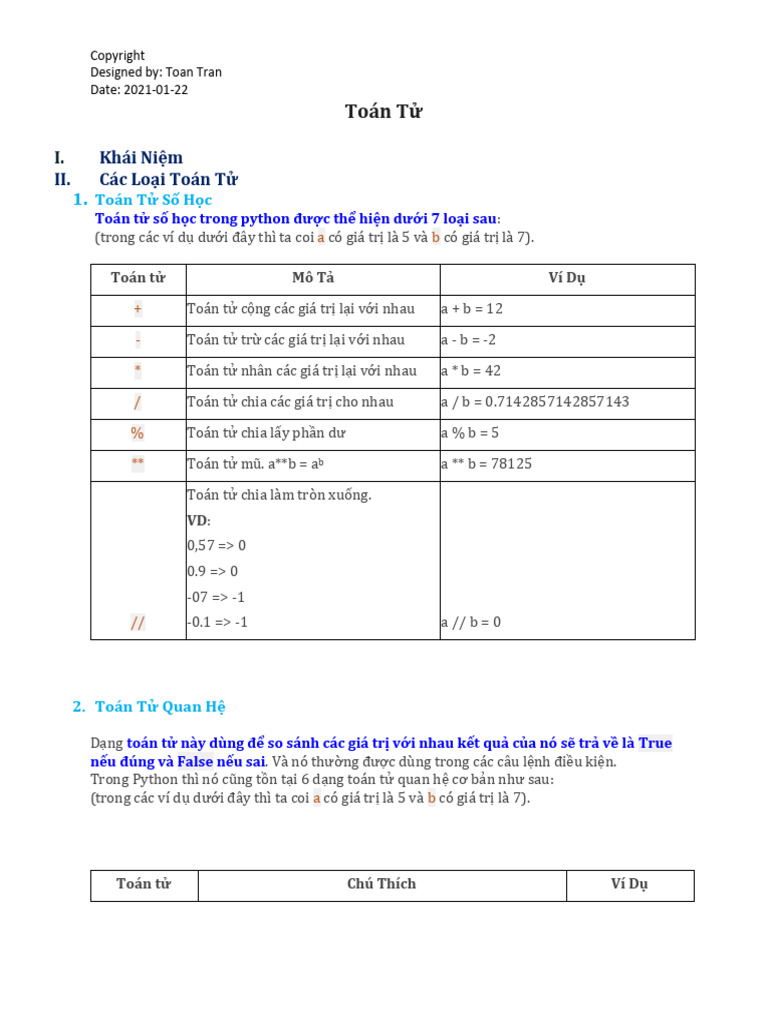 Copyright
Designed by: Toan Tran
Date: 2021-01-22

Toán Tử

I. Khái Niệm
II. Các Loại Toán Tử
1. Toán Tử Số Học
Toán tử số học trong python được thể hiện dưới 7 loại sau:
(trong các ví dụ dưới đây thì ta coi a có giá trị là 5 và b có giá trị là 7).

| Toán tử | Mô Tả | Ví Dụ |
|---|---|---|
| + | Toán tử cộng các giá trị lại với nhau | a + b = 12 |
| - | Toán tử trừ các giá trị lại với nhau | a - b = -2 |
| * | Toán tử nhân các giá trị lại với nhau | a * b = 42 |
| / | Toán tử chia các giá trị cho nhau | a / b = 0.7142857142857143 |
| % | Toán tử chia lấy phần dư | a % b = 5 |
| ** | Toán tử mũ. a**b = $a^b$ | a ** b = 78125 |
| // | Toán tử chia làm tròn xuống. VD: 0,57 => 0 0.9 => 0 -07 => -1 -0.1 => -1 | a // b = 0 |

2. Toán Tử Quan Hệ

Dạng toán tử này dùng để so sánh các giá trị với nhau kết quả của nó sẽ trả về là True nếu đúng và False nếu sai. Và nó thường được dùng trong các câu lệnh điều kiện.
Trong Python thì nó cũng tồn tại 6 dạng toán tử quan hệ cơ bản như sau:
(trong các ví dụ dưới đây thì ta coi a có giá trị là 5 và b có giá trị là 7).

| Toán tử | Chú Thích | Ví Dụ |
|---|---|---|